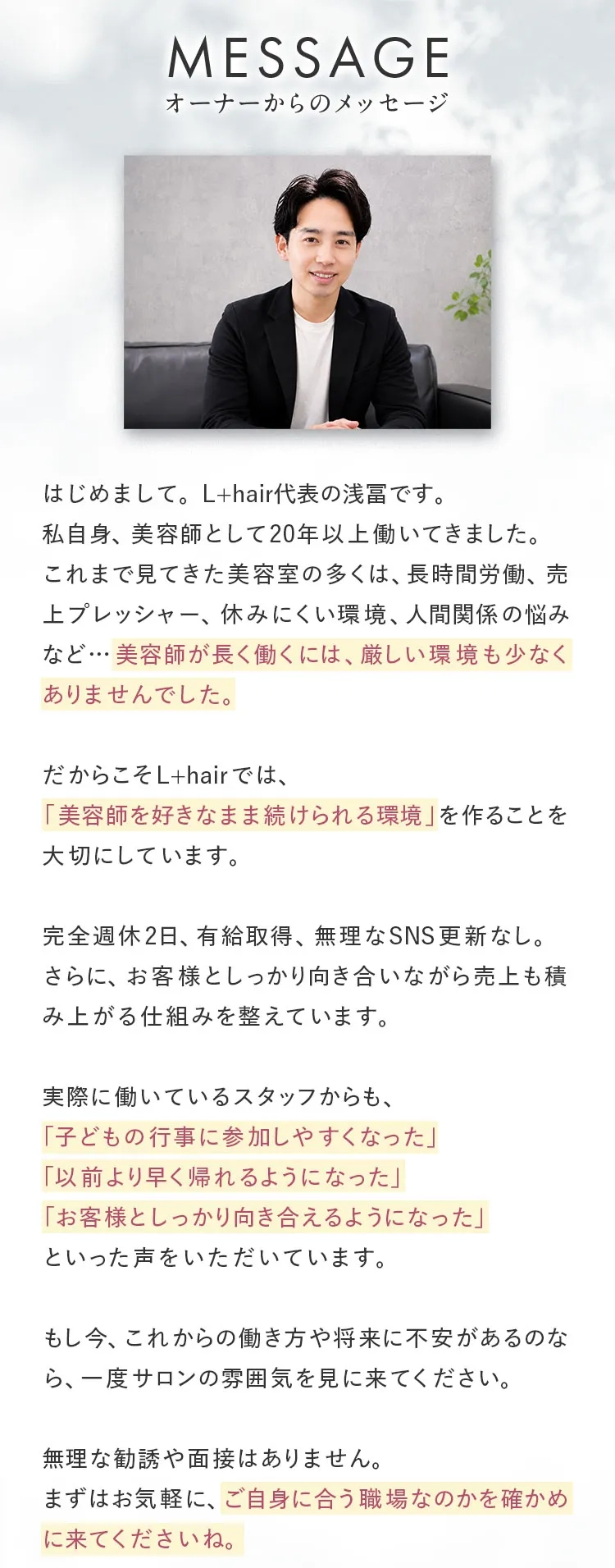 MESSAGE
オーナーからのメッセージ

はじめまして。L+hair代表の浅冨です。
私自身、美容師として20年以上働いてきました。
これまで見てきた美容室の多くは、長時間労働、売上プレッシャー、休みにくい環境、人間関係の悩みなど…美容師が長く働くには、厳しい環境も少なくありませんでした。

だからこそL+hairでは、
「美容師を好きなまま続けられる環境」を作ることを大切にしています。

完全週休2日、有給取得、無理なSNS更新なし。
さらに、お客様としっかり向き合いながら売上も積み上がる仕組みを整えています。

実際に働いているスタッフからも、
「子どもの行事に参加しやすくなった」
「以前より早く帰れるようになった」
「お客様としっかり向き合えるようになった」
といった声をいただいています。

もし今、これからの働き方や将来に不安があるのなら、一度サロンの雰囲気を見に来てください。

無理な勧誘や面接はありません。
まずはお気軽に、ご自身に合う職場なのかを確かめに来てくださいね。